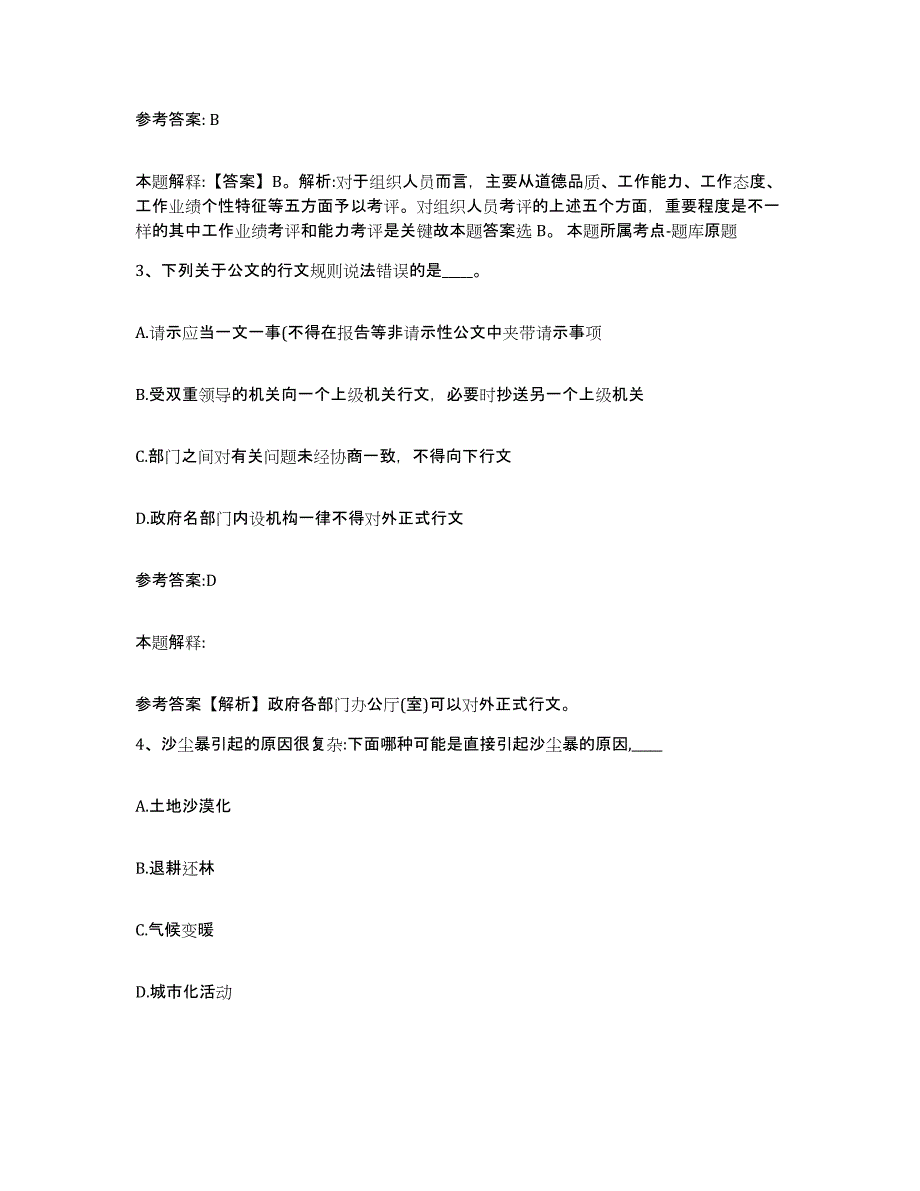 参考答案: B

本题解释:【答案】B。解析:对于组织人员而言，主要从道德品质、工作能力、工作态度、工作业绩个性特征等五方面予以考评。对组织人员考评的上述五个方面，重要程度是不一样的其中工作业绩考评和能力考评是关键故本题答案选 B。 本题所属考点-题库原题

3、下列关于公文的行文规则说法错误的是____。

A.请示应当一文一事(不得在报告等非请示性公文中夹带请示事项

B.受双重领导的机关向一个上级机关行文，必要时抄送另一个上级机关

C.部门之间对有关问题未经协商一致，不得向下行文

D.政府名部门内设机构一律不得对外正式行文

参考答案:D

本题解释:

参考答案【解析】政府各部门办公厅(室)可以对外正式行文。

4、沙尘暴引起的原因很复杂:下面哪种可能是直接引起沙尘暴的原因,____

A.土地沙漠化

B.退耕还林

C.气候变暖

D.城市化活动